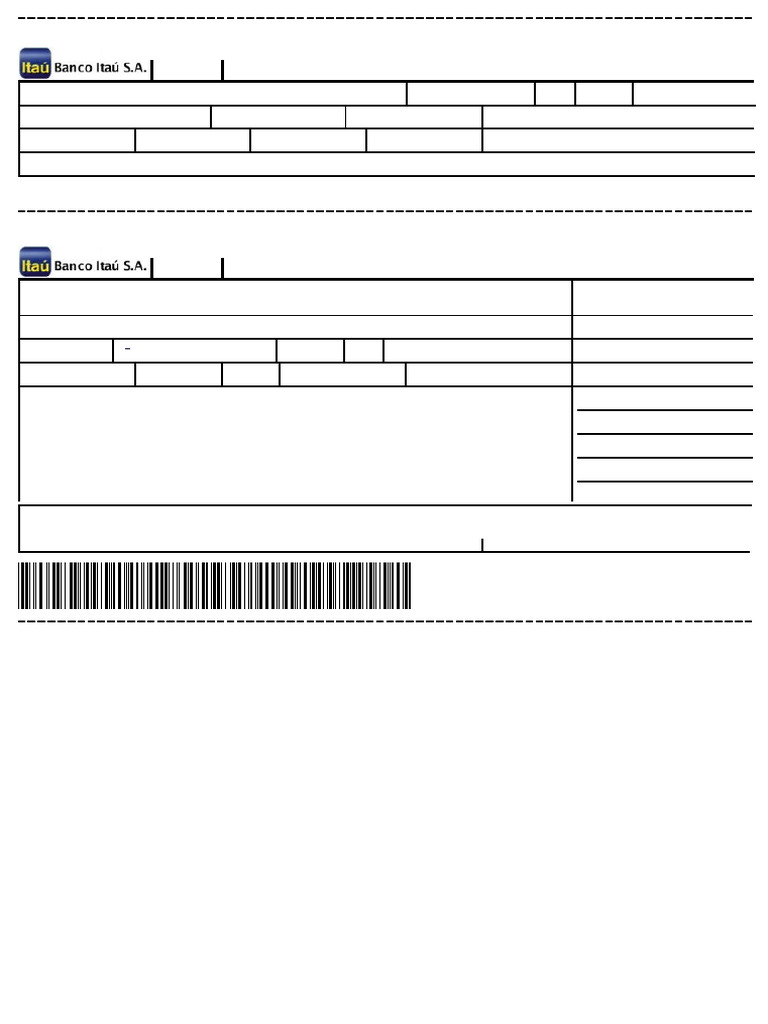 Itaú Banco Itaú S.A.

Itaú Banco Itaú S.A.

-